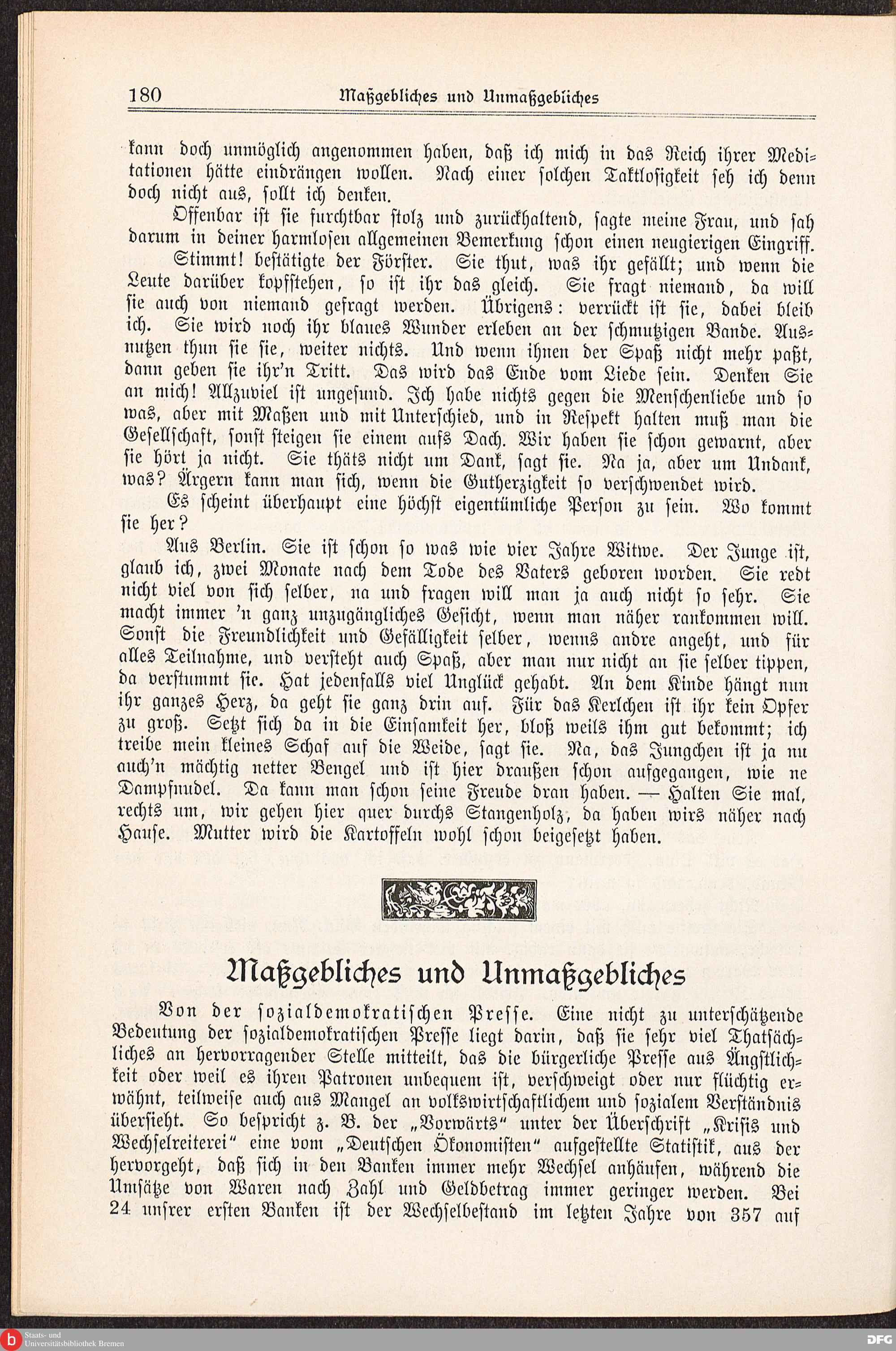 180 Maßgebliches und Unmaßgebliches

kann doch unmöglich angenommen haben, daß ich mich in das Reich ihrer Meditationen hätte eindrängen wollen. Nach einer solchen Taktlosigkeit seh ich denn doch nicht aus, sollt ich denken.

Offenbar ist sie furchtbar stolz und zurückhaltend, sagte meine Frau, und sah darum in deiner harmlosen allgemeinen Bemerkung schon einen neugierigen Eingriff.

Stimmt! bestätigte der Förster. Sie thut, was ihr gefällt; und wenn die Leute darüber kopfstehen, so ist ihr das gleich. Sie fragt niemand, da will sie auch von niemand gefragt werden. Übrigens: verrückt ist sie, dabei bleib ich. Sie wird noch ihr blaues Wunder erleben an der schmutzigen Bande. Ausnutzen thun sie sie, weiter nichts. Und wenn ihnen der Spaß nicht mehr paßt, dann geben sie ihr'n Tritt. Das wird das Ende vom Liede sein. Denken Sie an mich! Allzuviel ist ungesund. Ich habe nichts gegen die Menschenliebe und so was, aber mit Maßen und mit Unterschied, und in Respekt halten muß man die Gesellschaft, sonst steigen sie einem aufs Dach. Wir haben sie schon gewarnt, aber sie hört ja nicht. Sie thäts nicht um Dank, sagt sie. Na ja, aber um Undank, was? Ärgern kann man sich, wenn die Gutherzigkeit so verschwendet wird.

Es scheint überhaupt eine höchst eigentümliche Person zu sein. Wo kommt sie her?

Aus Berlin. Sie ist schon so was wie vier Jahre Witwe. Der Junge ist, glaub ich, zwei Monate nach dem Tode des Vaters geboren worden. Sie redt nicht viel von sich selber, na und fragen will man ja auch nicht so sehr. Sie macht immer 'n ganz unzugängliches Gesicht, wenn man näher rankommen will. Sonst die Freundlichkeit und Gefälligkeit selber, wenns andre angeht, und für alles Teilnahme, und versteht auch Spaß, aber man nur nicht an sie selber tippen, da verstummt sie. Hat jedenfalls viel Unglück gehabt. An dem Kinde hängt nun ihr ganzes Herz, da geht sie ganz drin auf. Für das Kerlchen ist ihr kein Opfer zu groß. Setzt sich da in die Einsamkeit her, bloß weils ihm gut bekommt; ich treibe mein kleines Schaf auf die Weide, sagt sie. Na, das Jungchen ist ja nu auch'n mächtig netter Bengel und ist hier draußen schon aufgegangen, wie ne Dampfnudel. Da kann man schon seine Freude dran haben. — Halten Sie mal, rechts um, wir gehen hier quer durchs Stangenholz, da haben wirs näher nach Hause. Mutter wird die Kartoffeln wohl schon beigesetzt haben.

Maßgebliches und Unmaßgebliches

Von der sozialdemokratischen Presse. Eine nicht zu unterschätzende Bedeutung der sozialdemokratischen Presse liegt darin, daß sie sehr viel Thatsächliches an hervorragender Stelle mitteilt, das die bürgerliche Presse aus Ängstlichkeit oder weil es ihren Patronen unbequem ist, verschweigt oder nur flüchtig erwähnt, teilweise auch aus Mangel an volkswirtschaftlichem und sozialem Verständnis übersieht. So bespricht z. B. der „Vorwärts“ unter der Überschrift „Krisis und Wechselreiterei“ eine vom „Deutschen Ökonomisten“ aufgestellte Statistik, aus der hervorgeht, daß sich in den Banken immer mehr Wechsel anhäufen, während die Umsätze von Waren nach Zahl und Geldbetrag immer geringer werden. Bei 24 unsrer ersten Banken ist der Wechselbestand im letzten Jahre von 357 auf

Staats- und Universitätsbibliothek Bremen
DFG